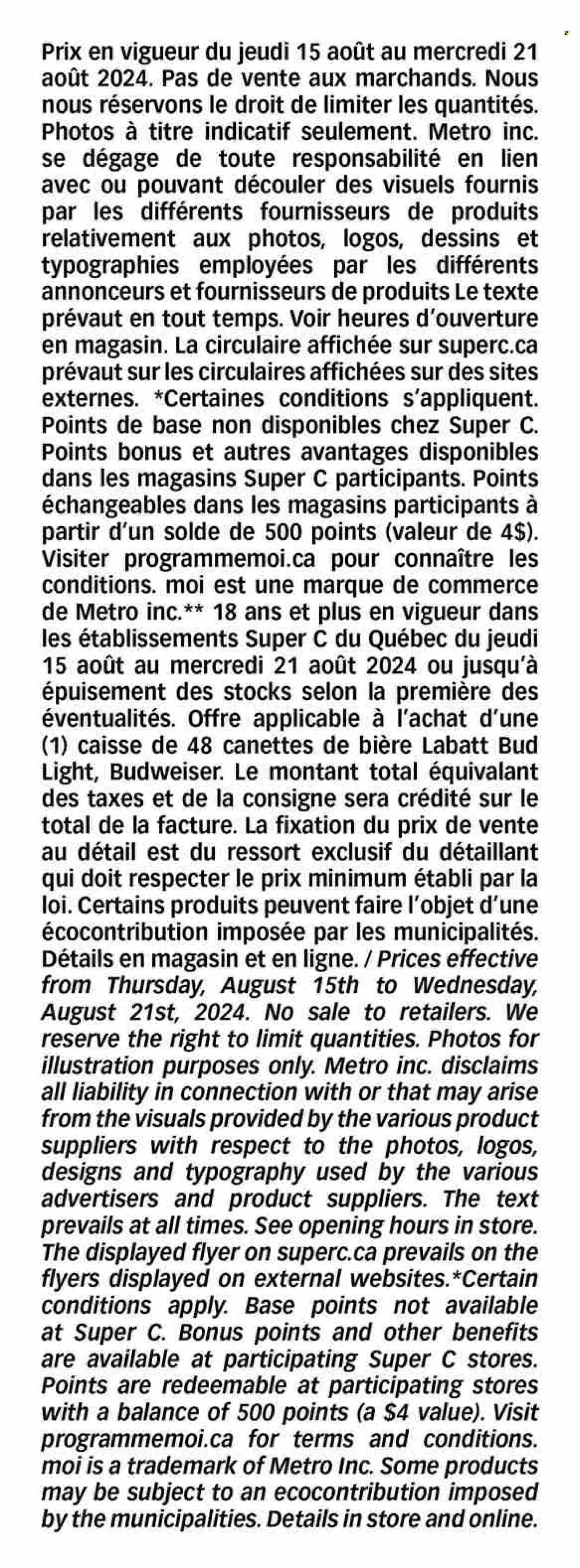 Prix en vigueur du jeudi 15 août au mercredi 21 août 2024. Pas de vente aux marchands. Nous nous réservons le droit de limiter les quantités. Photos à titre indicatif seulement. Metro inc. se dégage de toute responsabilité en lien avec ou pouvant découler des visuels fournis par les différents fournisseurs de produits relativement aux photos, logos, dessins et typographies employées par les différents annonceurs et fournisseurs de produits Le texte prévaut en tout temps. Voir heures d'ouverture en magasin. La circulaire affichée sur superc.ca prévaut sur les circulaires affichées sur des sites externes. *Certaines conditions s'appliquent. Points de base non disponibles chez Super C. Points bonus et autres avantages disponibles dans les magasins Super C participants. Points échangeables dans les magasins participants à partir d'un solde de 500 points (valeur de 4$). Visiter programmemoi.ca pour connaître les conditions. moi est une marque de commerce de Metro inc.** 18 ans et plus en vigueur dans les établissements Super C du Québec du jeudi 15 août au mercredi 21 août 2024 ou jusqu'à épuisement des stocks selon la première des éventualités. Offre applicable à l'achat d'une (1) caisse de 48 canettes de bière Labatt Bud Light, Budweiser. Le montant total équivalant des taxes et de la consigne sera crédité sur le total de la facture. La fixation du prix de vente au détail est du ressort exclusif du détaillant qui doit respecter le prix minimum établi par la loi. Certains produits peuvent faire l'objet d'une écocontribution imposée par les municipalités. Détails en magasin et en ligne. / Prices effective from Thursday, August 15th to Wednesday, August 21st, 2024. No sale to retailers. We reserve the right to limit quantities. Photos for illustration purposes only. Metro inc. disclaims all liability in connection with or that may arise from the visuals provided by the various product suppliers with respect to the photos, logos, designs and typography used by the various advertisers and product suppliers. The text prevails at all times. See opening hours in store. The displayed flyer on superc.ca prevails on the flyers displayed on external websites.*Certain conditions apply. Base points not available at Super C. Bonus points and other benefits are available at participating Super C stores. Points are redeemable at participating stores with a balance of 500 points (a $4 value). Visit programmemoi.ca for terms and conditions. moi is a trademark of Metro Inc. Some products may be subject to an ecocontribution imposed by the municipalities. Details in store and online.